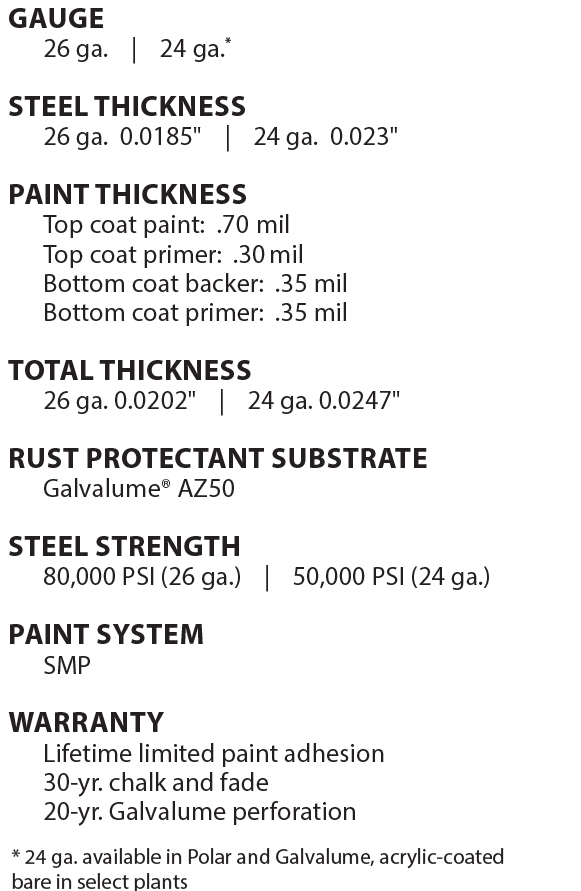 GAUGE
26 ga. | 24 ga.*

STEEL THICKNESS
26 ga. 0.0185" | 24 ga. 0.023"

PAINT THICKNESS
Top coat paint: .70 mil
Top coat primer: .30 mil
Bottom coat backer: .35 mil
Bottom coat primer: .35 mil

TOTAL THICKNESS
26 ga. 0.0202" | 24 ga. 0.0247"

RUST PROTECTANT SUBSTRATE
Galvalume® AZ50

STEEL STRENGTH
80,000 PSI (26 ga.) | 50,000 PSI (24 ga.)

PAINT SYSTEM
SMP

WARRANTY
Lifetime limited paint adhesion
30-yr. chalk and fade
20-yr. Galvalume perforation

* 24 ga. available in Polar and Galvalume, acrylic-coated bare in select plants